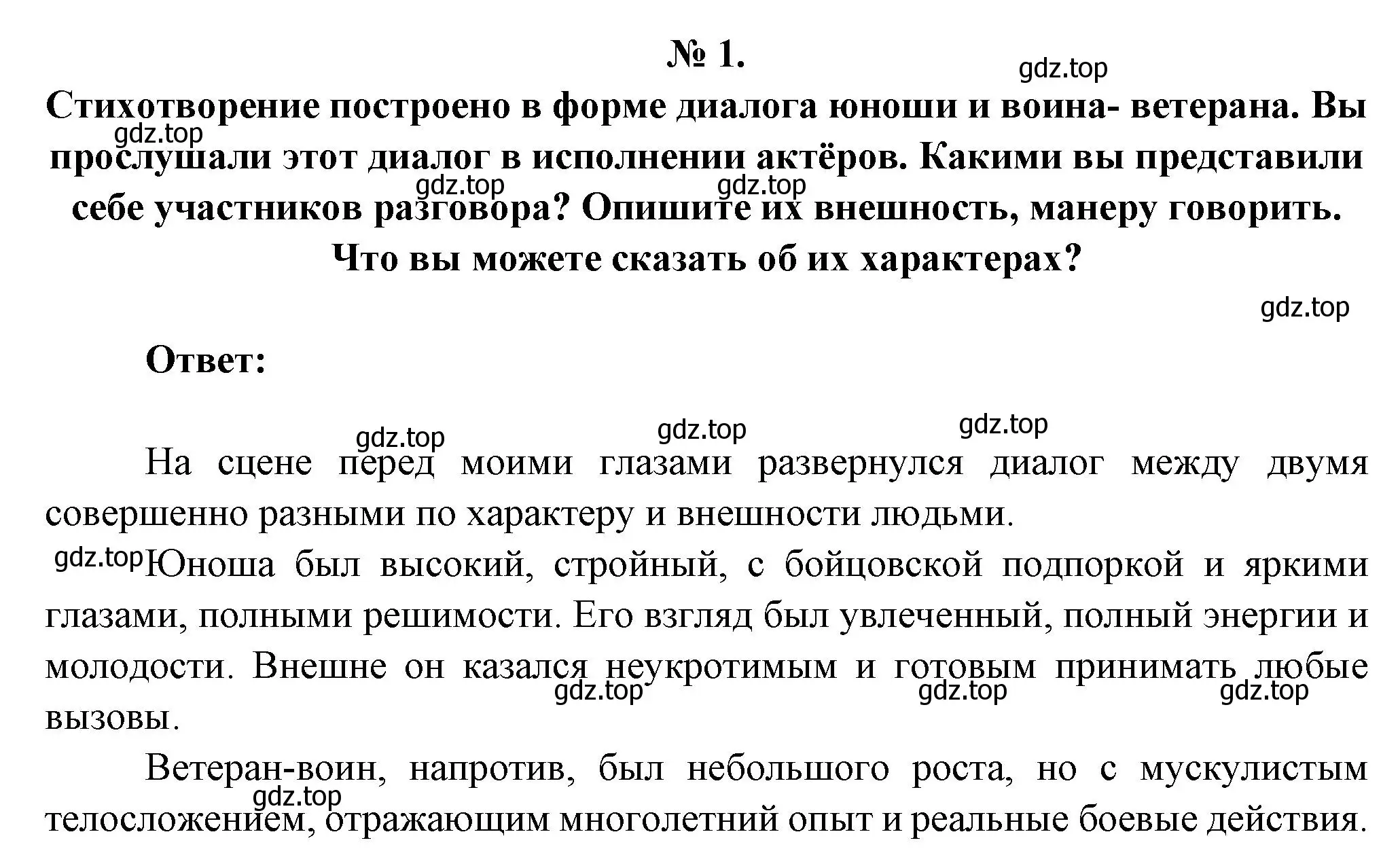 № 1.

gdz.top

Стихотворение построено в форме диалога юноши и воина- ветерана. Вы прослушали этот диалог в исполнении актёров. Какими вы представили себе участников разговора? Опишите их внешность, манеру говорить. Что вы можете сказать об их характерах?

gdz.top gdz.top gdz.top gdz.top

Ответ:

gdz.top gdz.top gdz.top

На сцене перед моими глазами развернулся диалог между двумя совершенно разными по характеру и внешности людьми.

gdz.top Юноша был высокий, стройный, с бойцовской подпоркой и яркими глазами, полными решимости. Его взгляд был увлеченный, полный энергии и молодости. Внешне он казался неукротимым и готовым принимать любые вызовы.

gdz.top gdz.top gdz.top

Ветеран-воин, напротив, был небольшого роста, но с мускулистым телосложением, отражающим многолетний опыт и реальные боевые действия.

gdz.top